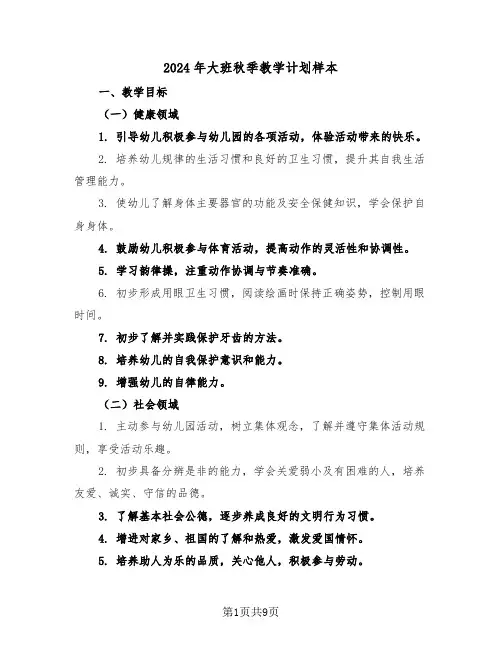 2024年大班秋季教学计划样本

一、教学目标

（一）健康领域

1. 引导幼儿积极参与幼儿园的各项活动，体验活动带来的快乐。

2. 培养幼儿规律的生活习惯和良好的卫生习惯，提升其自我生活管理能力。

3. 使幼儿了解身体主要器官的功能及安全保健知识，学会保护自身身体。

4. 鼓励幼儿积极参与体育活动，提高动作的灵活性和协调性。

5. 学习韵律操，注重动作协调与节奏准确。

6. 初步形成用眼卫生习惯，阅读绘画时保持正确姿势，控制用眼时间。

7. 初步了解并实践保护牙齿的方法。

8. 培养幼儿的自我保护意识和能力。

9. 增强幼儿的自律能力。

（二）社会领域

1. 主动参与幼儿园活动，树立集体观念，了解并遵守集体活动规则，享受活动乐趣。

2. 初步具备分辨是非的能力，学会关爱弱小及有困难的人，培养友爱、诚实、守信的品德。

3. 了解基本社会公德，逐步养成良好的文明行为习惯。

4. 增进对家乡、祖国的了解和热爱，激发爱国情怀。

5. 培养助人为乐的品质，关心他人，积极参与劳动。

第1页共9页